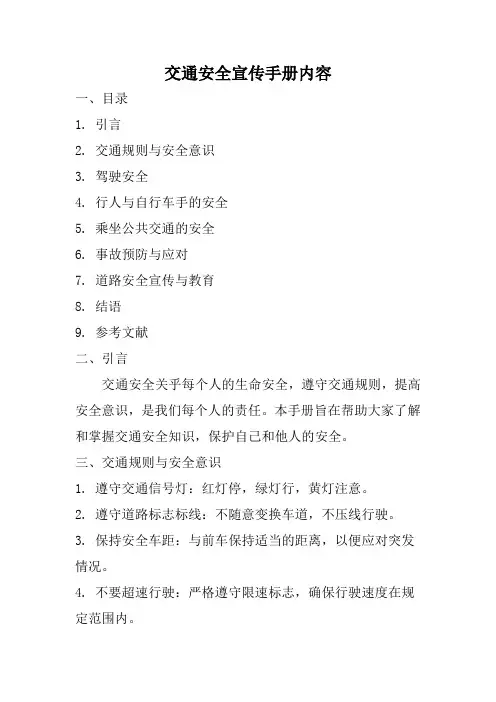 交通安全宣传手册内容

一、目录

1. 引言

2. 交通规则与安全意识

3. 驾驶安全

4. 行人与自行车手的安全

5. 乘坐公共交通的安全

6. 事故预防与应对

7. 道路安全宣传与教育

8. 结语

9. 参考文献

二、引言

交通安全关乎每个人的生命安全，遵守交通规则，提高安全意识，是我们每个人的责任。本手册旨在帮助大家了解和掌握交通安全知识，保护自己和他人的安全。

三、交通规则与安全意识

1. 遵守交通信号灯：红灯停，绿灯行，黄灯注意。

2. 遵守道路标志标线：不随意变换车道，不压线行驶。

3. 保持安全车距：与前车保持适当的距离，以便应对突发情况。

4. 不要超速行驶：严格遵守限速标志，确保行驶速度在规定范围内。